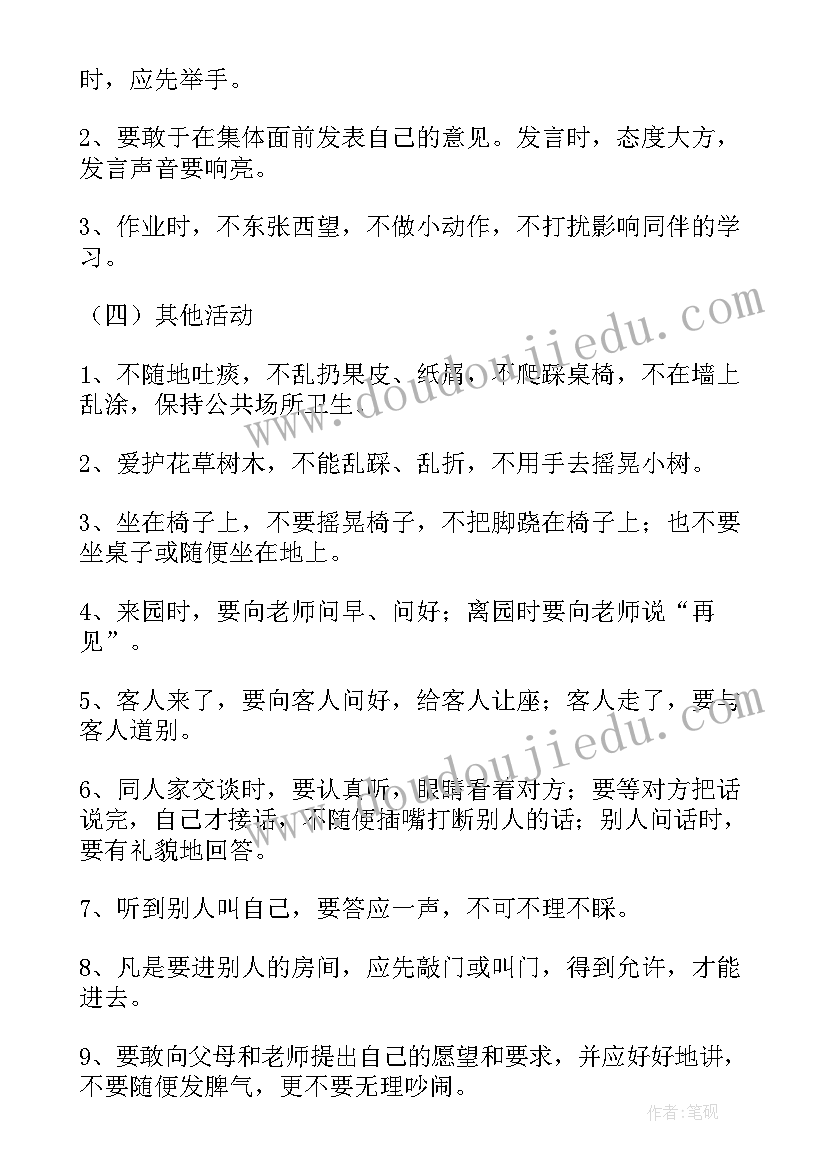 时，应先举手。

2、要敢于在集体面前发表自己的意见。发言时，态度大方，发言声音要响亮。

3、作业时，不东张西望，不做小动作，不打扰影响同伴的学习。

（四）其他活动

1、不随地吐痰，不乱扔果皮、纸屑，不爬踩桌椅，不在墙上乱涂，保持公共场所卫生。

2、爱护花草树木，不能乱踩、乱折，不用手去摇晃小树。

3、坐在椅子上，不要摇晃椅子，不把脚跷在椅子上；也不要坐桌子或随便坐在地上。

4、来园时，要向老师问早、问好；离园时要向老师说“再见”。

5、客人来了，要向客人问好，给客人让座；客人走了，要与客人道别。

6、同人家交谈时，要认真听，眼睛看着对方；要等对方把话说完，自己才接话，不随便插嘴打断别人的话；别人问话时，要有礼貌地回答。

7、听到别人叫自己，要答应一声，不可不理不睬。

8、凡是要进别人的房间，应先敲门或叫门，得到允许，才能进去。

9、要敢向父母和老师提出自己的愿望和要求，并应好好地讲，不要随便发脾气，更不要无理吵闹。

www.doudoujiedu.com

www.doudoujiedu.com

作者：笔砚